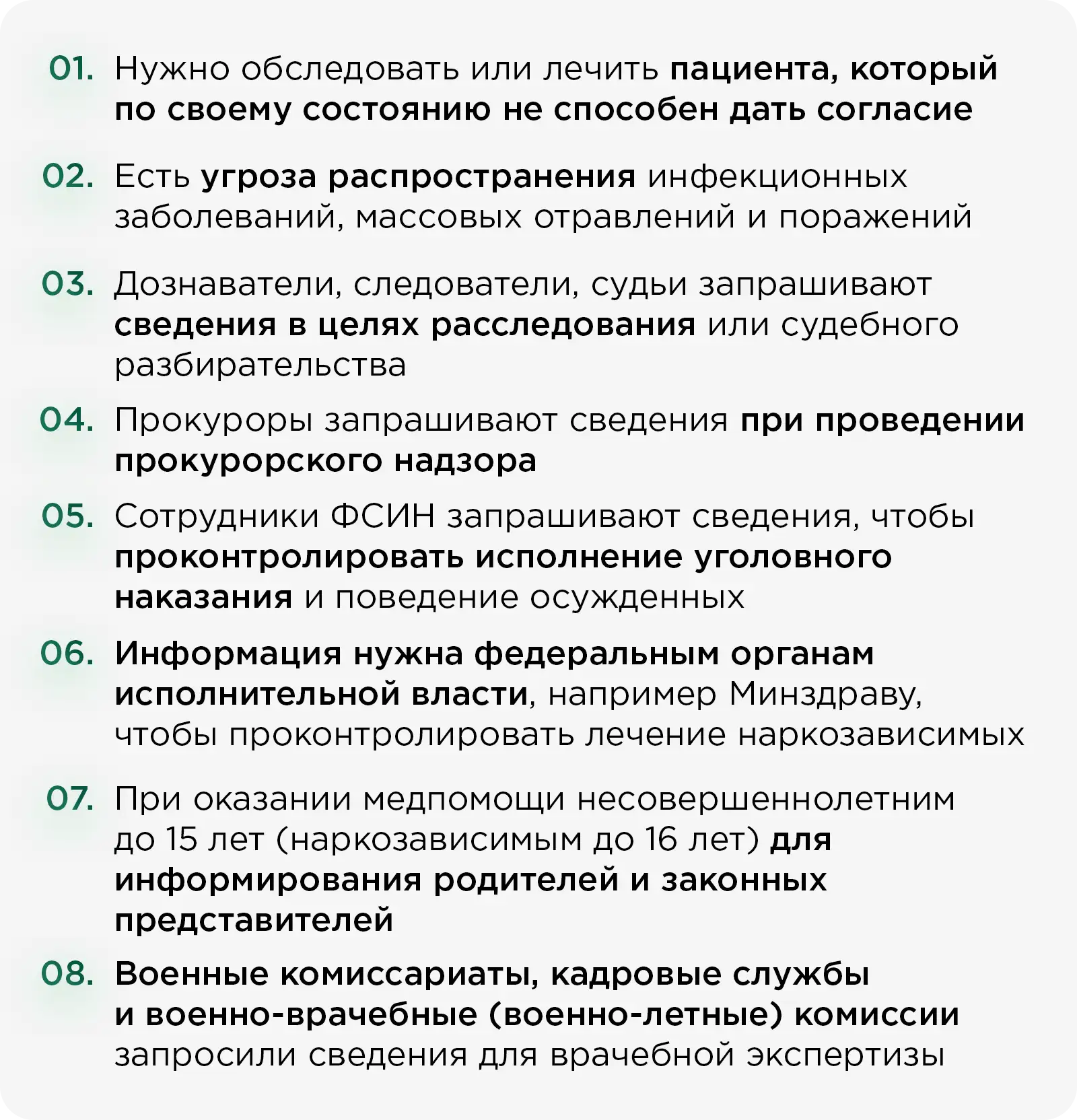 01. Нужно обследовать или лечить пациента, который по своему состоянию не способен дать согласие

02. Есть угроза распространения инфекционных заболеваний, массовых отравлений и поражений

03. Дознаватели, следователи, судьи запрашивают сведения в целях расследования или судебного разбирательства

04. Прокуроры запрашивают сведения при проведении прокурорского надзора

05. Сотрудники ФСИН запрашивают сведения, чтобы проконтролировать исполнение уголовного наказания и поведение осужденных

06. Информация нужна федеральным органам исполнительной власти, например Минздраву, чтобы проконтролировать лечение наркозависимых

07. При оказании медпомощи несовершеннолетним до 15 лет (наркозависимым до 16 лет) для информирования родителей и законных представителей

08. Военные комиссариаты, кадровые службы и военно-врачебные (военно-летные) комиссии запросили сведения для врачебной экспертизы